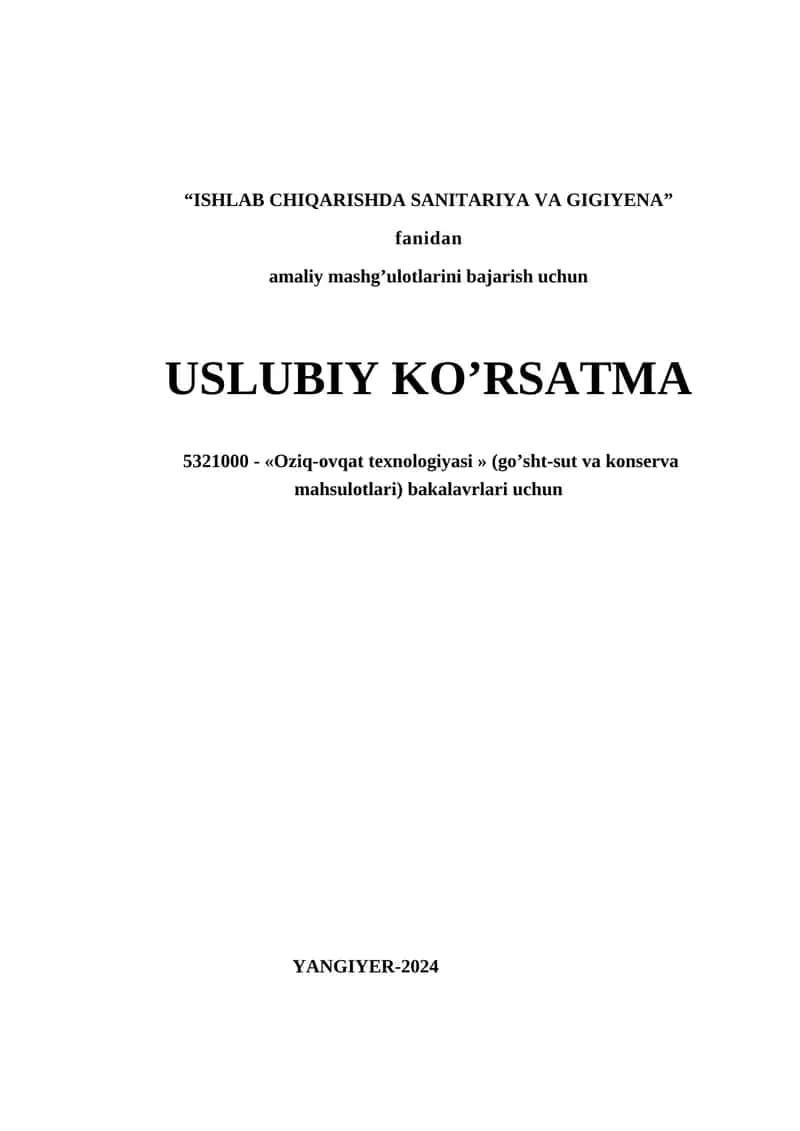 “ISHLAB CHIQARISHDA SANITARIYA VA GIGIYENA”

fanidan

amaliy mashg’ulotlarini bajarish uchun

USLUBIY KO’RSATMA

5321000 - «Oziq-ovqat texnologiyasi » (go’sht-sut va konserva mahsulotlari) bakalavrlari uchun

YANGIYER-2024